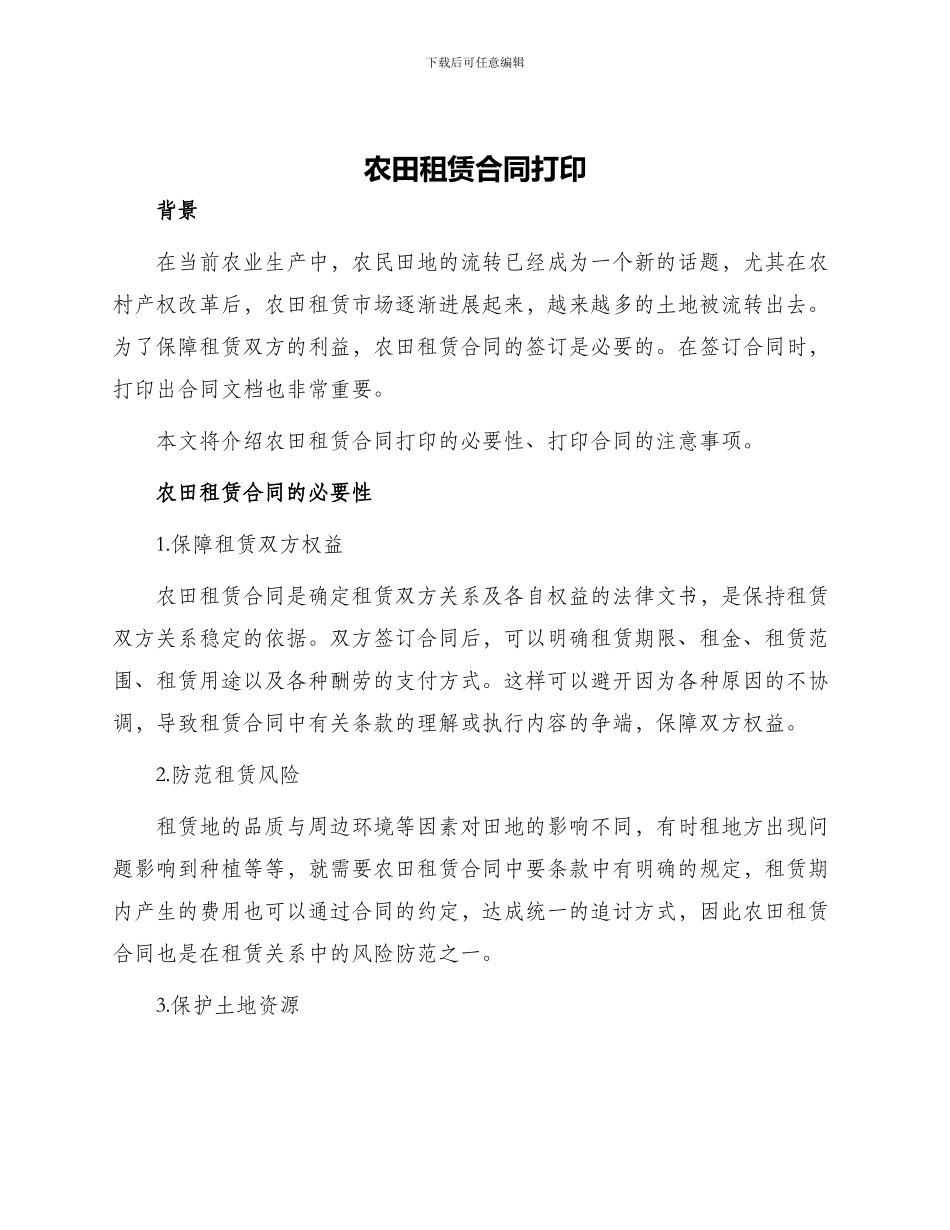 下载后可任意编辑

农田租赁合同打印

背景

在当前农业生产中，农民田地的流转已经成为一个新的话题，尤其在农村产权改革后，农田租赁市场逐渐进展起来，越来越多的土地被流转出去。为了保障租赁双方的利益，农田租赁合同的签订是必要的。在签订合同时，打印出合同文档也非常重要。

本文将介绍农田租赁合同打印的必要性、打印合同的注意事项。

农田租赁合同的必要性

1.保障租赁双方权益

农田租赁合同是确定租赁双方关系及各自权益的法律文书，是保持租赁双方关系稳定的依据。双方签订合同后，可以明确租赁期限、租金、租赁范围、租赁用途以及各种酬劳的支付方式。这样可以避开因为各种原因的不协调，导致租赁合同中有关条款的理解或执行内容的争端，保障双方权益。

2.防范租赁风险

租赁地的品质与周边环境等因素对田地的影响不同，有时租地方出现问题影响到种植等等，就需要农田租赁合同中要条款中有明确的规定，租赁期内产生的费用也可以通过合同的约定，达成统一的追讨方式，因此农田租赁合同也是在租赁关系中的风险防范之一。

3.保护土地资源